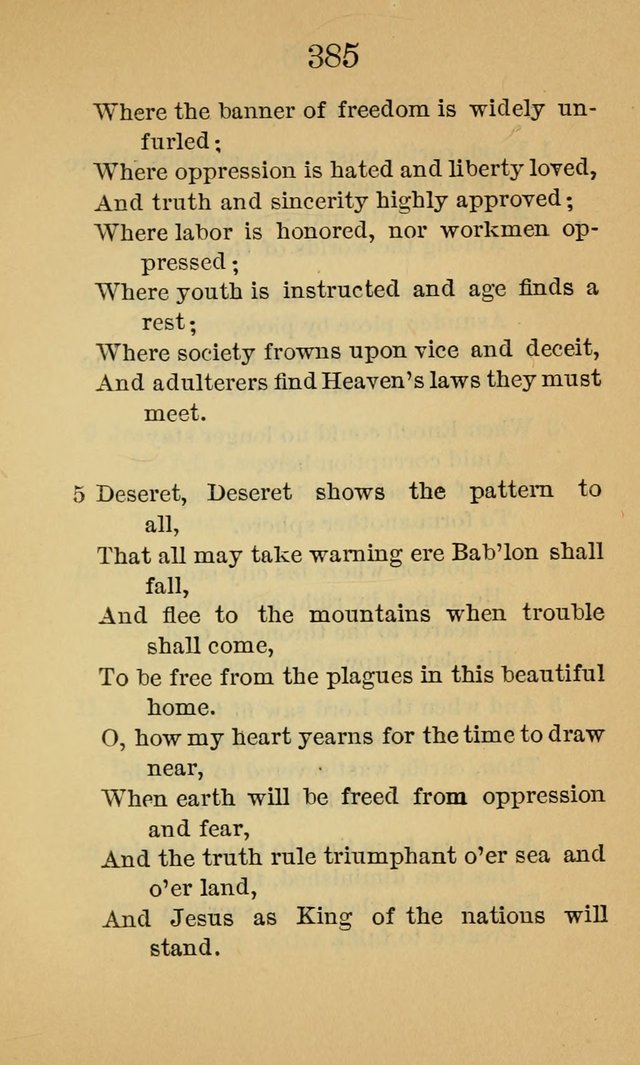 385

Where the banner of freedom is widely unfurled;
Where oppression is hated and liberty loved,
And truth and sincerity highly approved;
Where labor is honored, nor workmen oppressed;
Where youth is instructed and age finds a rest;
Where society frowns upon vice and deceit,
And adulterers find Heaven's laws they must meet.

5 Deseret, Deseret shows the pattern to all,
That all may take warning ere Bab'lon shall fall,
And flee to the mountains when trouble shall come,
To be free from the plagues in this beautiful home.
O, how my heart yearns for the time to draw near,
When earth will be freed from oppression and fear,
And the truth rule triumphant o'er sea and o'er land,
And Jesus as King of the nations will stand.